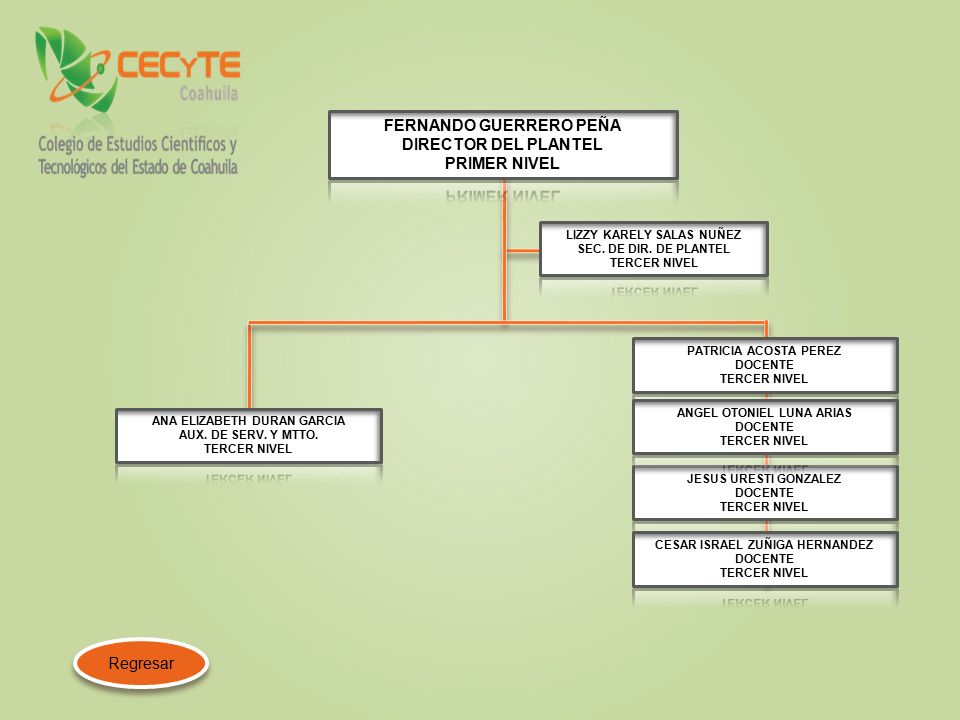 CECyTE
Coahuila
Colegio de Estudios Científicos y Tecnológicos del Estado de Coahuila

FERNANDO GUERRERO PEÑA
DIRECTOR DEL PLANTEL
PRIMER NIVEL

LIZZY KARELY SALAS NUÑEZ
SEC. DE DIR. DE PLANTEL
TERCER NIVEL

ANA ELIZABETH DURAN GARCIA
AUX. DE SERV. Y MTTO.
TERCER NIVEL

PATRICIA ACOSTA PEREZ
DOCENTE
TERCER NIVEL

ANGEL OTONIEL LUNA ARIAS
DOCENTE
TERCER NIVEL

JESUS URESTI GONZALEZ
DOCENTE
TERCER NIVEL

CESAR ISRAEL ZUÑIGA HERNANDEZ
DOCENTE
TERCER NIVEL

Regresar